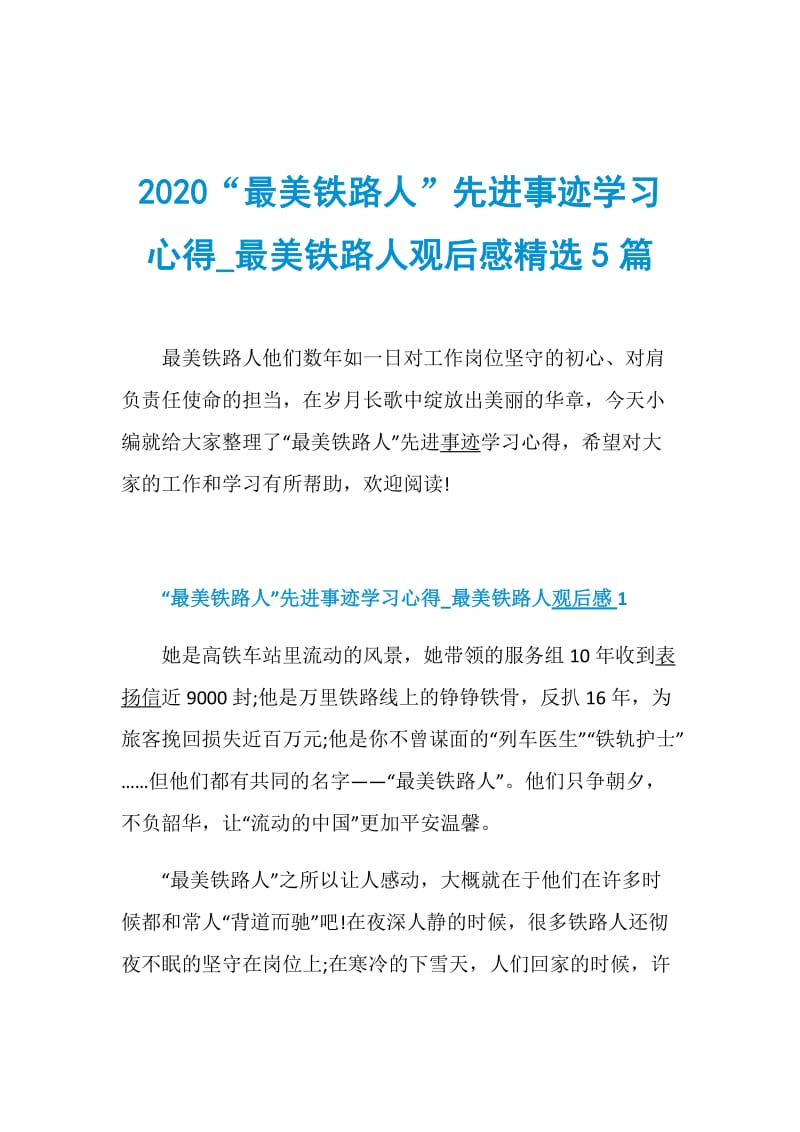 2020“最美铁路人”先进事迹学习心得_最美铁路人观后感精选5篇

最美铁路人他们数年如一日对工作岗位坚守的初心、对肩负责任使命的担当，在岁月长歌中绽放出美丽的华章，今天小编就给大家整理了“最美铁路人”先进事迹学习心得，希望对大家的工作和学习有所帮助，欢迎阅读!

“最美铁路人”先进事迹学习心得_最美铁路人观后感1

她是高铁车站里流动的风景，她带领的服务组10年收到表扬信近9000封;他是万里铁路线上的铮铮铁骨，反扒16年，为旅客挽回损失近百万元;他是你不曾谋面的“列车医生”“铁轨护士”……但他们都有共同的名字——“最美铁路人”。他们只争朝夕，不负韶华，让“流动的中国”更加平安温馨。

“最美铁路人”之所以让人感动，大概就在于他们在许多时候都和常人“背道而驰”吧!在夜深人静的时候，很多铁路人还彻夜不眠的坚守在岗位上;在寒冷的下雪天，人们回家的时候，许